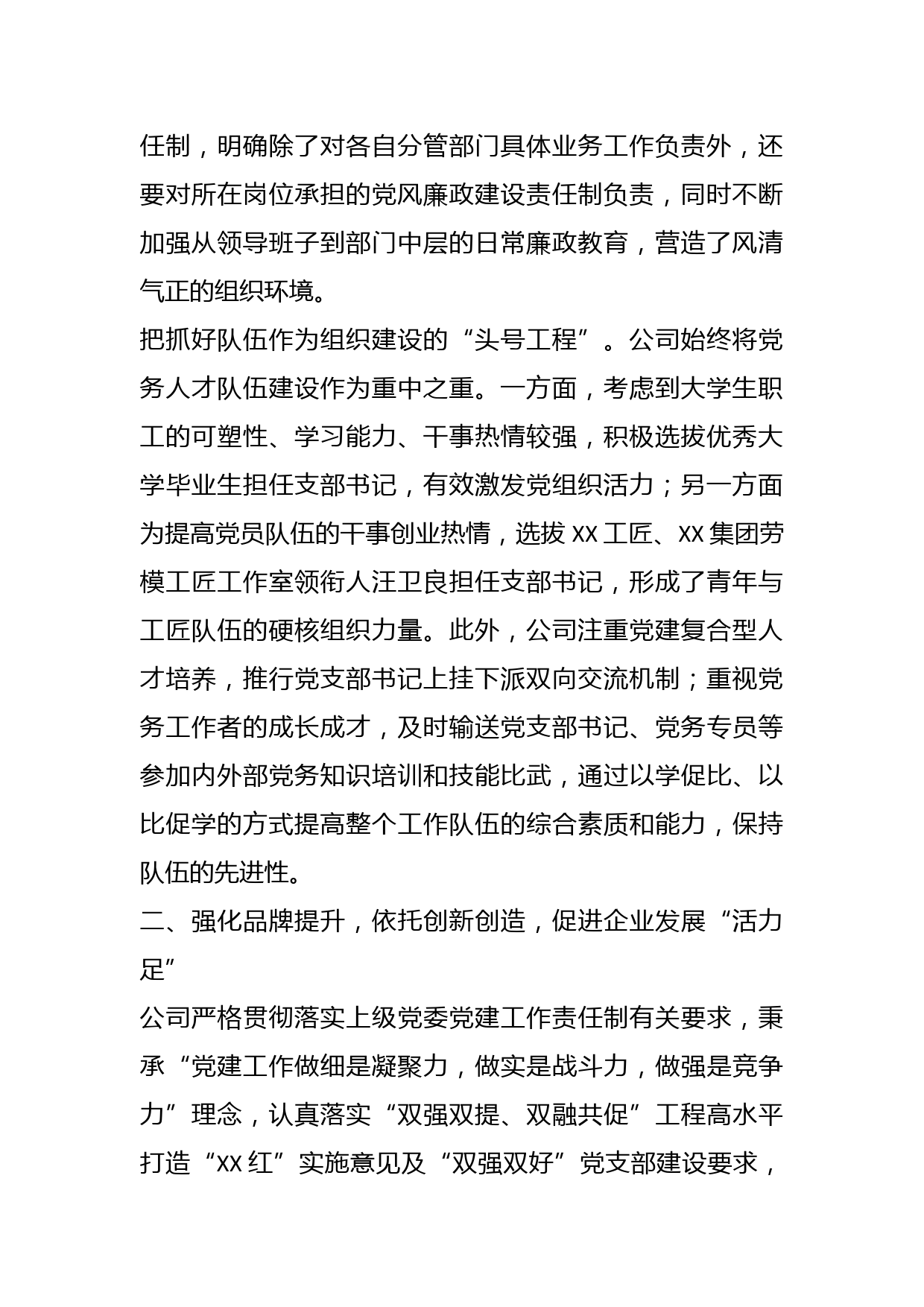 任制，明确除了对各自分管部门具体业务工作负责外，还要对所在岗位承担的党风廉政建设责任制负责，同时不断加强从领导班子到部门中层的日常廉政教育，营造了风清气正的组织环境。

把抓好队伍作为组织建设的“头号工程”。公司始终将党务人才队伍建设作为重中之重。一方面，考虑到大学生职工的可塑性、学习能力、干事热情较强，积极选拔优秀大学毕业生担任支部书记，有效激发党组织活力；另一方面为提高党员队伍的干事创业热情，选拔 XX 工匠、XX 集团劳模工匠工作室领衔人汪卫良担任支部书记，形成了青年与工匠队伍的硬核组织力量。此外，公司注重党建复合型人才培养，推行党支部书记上挂下派双向交流机制；重视党务工作者的成长成才，及时输送党支部书记、党务专员等参加内外部党务知识培训和技能比武，通过以学促比、以比促学的方式提高整个工作队伍的综合素质和能力，保持队伍的先进性。

二、强化品牌提升，依托创新创造，促进企业发展“活力足”

公司严格贯彻落实上级党委党建工作责任制有关要求，秉承“党建工作做细是凝聚力，做实是战斗力，做强是竞争力”理念，认真落实“双强双提、双融共促”工程高水平打造“XX 红”实施意见及“双强双好”党支部建设要求，